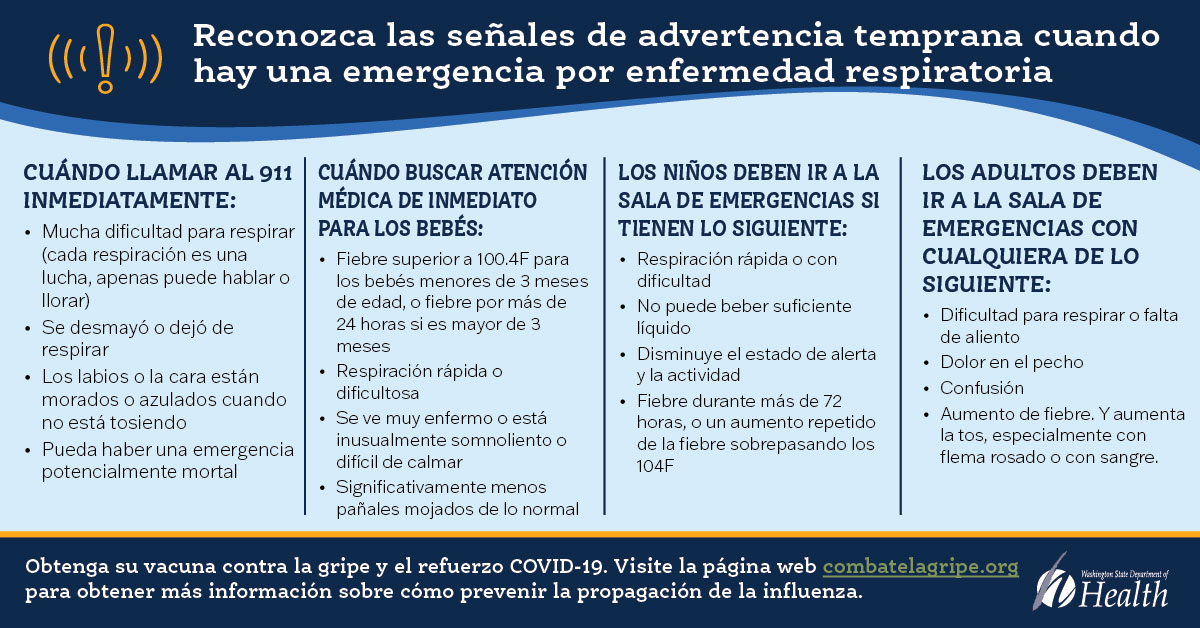 Reconozca las señales de advertencia temprana cuando hay una emergencia por enfermedad respiratoria

CUÁNDO LLAMAR AL 911 INMEDIATAMENTE:

• Mucha dificultad para respirar (cada respiración es una lucha, apenas puede hablar o llorar)
• Se desmayó o dejó de respirar
• Los labios o la cara están morados o azulados cuando no está tosiendo
• Pueda haber una emergencia potencialmente mortal

CUÁNDO BUSCAR ATENCIÓN MÉDICA DE INMEDIATO PARA LOS BEBÉS:

• Fiebre superior a 100.4F para los bebés menores de 3 meses de edad, o fiebre por más de 24 horas si es mayor de 3 meses
• Respiración rápida o dificultosa
• Se ve muy enfermo o está inusualmente somnoliento o difícil de calmar
• Significativamente menos pañales mojados de lo normal

LOS NIÑOS DEBEN IR A LA SALA DE EMERGENCIAS SI TIENEN LO SIGUIENTE:

• Respiración rápida o con dificultad
• No puede beber suficiente líquido
• Disminuye el estado de alerta y la actividad
• Fiebre durante más de 72 horas, o un aumento repetido de la fiebre sobrepasando los 104F

LOS ADULTOS DEBEN IR A LA SALA DE EMERGENCIAS CON CUALQUIERA DE LO SIGUIENTE:

• Dificultad para respirar o falta de aliento
• Dolor en el pecho
• Confusión
• Aumento de fiebre. Y aumenta la tos, especialmente con flema rosado o con sangre.

Obtenga su vacuna contra la gripe y el refuerzo COVID-19. Visite la página web combatelagripe.org para obtener más información sobre cómo prevenir la propagación de la influenza.

Washington State Department of Health